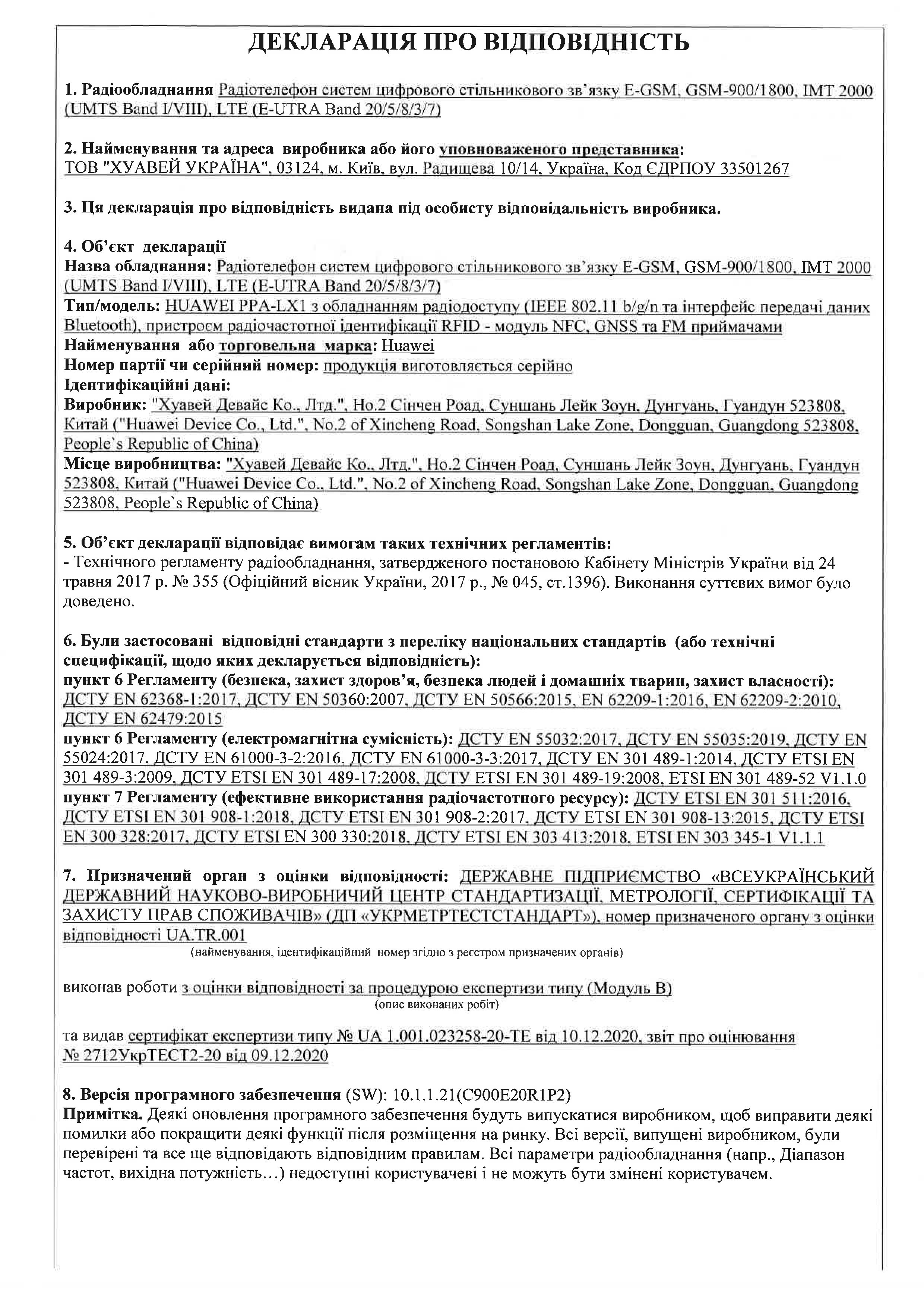 ДЕКЛАРАЦІЯ ПРО ВІДПОВІДНІСТЬ

1. Радіообладнання Радіотелефон систем цифрового стільникового зв'язку E-GSM, GSM-900/1800, IMT 2000 (UMTS Band I/VIII), LTE (E-UTRA Band 20/5/8/3/7)

2. Найменування та адреса виробника або його уповноваженого представника:
ТОВ "ХУАВЕЙ УКРАЇНА", 03124, м. Київ, вул. Радищева 10/14, Україна, Код ЄДРПОУ 33501267

3. Ця декларація про відповідність видана під особисту відповідальність виробника.

4. Об'єкт декларації
Назва обладнання: Радіотелефон систем цифрового стільникового зв'язку E-GSM, GSM-900/1800, IMT 2000 (UMTS Band I/VIII), LTE (E-UTRA Band 20/5/8/3/7)
Тип/модель: HUAWEI PPA-LX1 з обладнанням радіодоступу (IEEE 802.11 b/g/n та інтерфейс передачі даних Bluetooth), пристроєм радіочастотної ідентифікації RFID - модуль NFC, GNSS та FM приймачами
Найменування або торговельна марка: Huawei
Номер партії чи серійний номер: продукція виготовляється серійно
Ідентифікаційні дані:
Виробник: "Хуавей Девайс Ко., Лтд.", Но.2 Сінчен Роад, Суншань Лейк Зоун, Дунгуань, Гуандун 523808, Китай ("Huawei Device Co., Ltd.", No.2 of Xincheng Road, Songshan Lake Zone, Dongguan, Guangdong 523808, People`s Republic of China)
Місце виробництва: "Хуавей Девайс Ко., Лтд.", Но.2 Сінчен Роад, Суншань Лейк Зоун, Дунгуань, Гуандун 523808, Китай ("Huawei Device Co., Ltd.", No.2 of Xincheng Road, Songshan Lake Zone, Dongguan, Guangdong 523808, People`s Republic of China)

5. Об'єкт декларації відповідає вимогам таких технічних регламентів:
- Технічного регламенту радіообладнання, затвердженого постановою Кабінету Міністрів України від 24 травня 2017 р. № 355 (Офіційний вісник України, 2017 р., № 045, ст.1396). Виконання суттєвих вимог було доведено.

6. Були застосовані відповідні стандарти з переліку національних стандартів (або технічні специфікації, щодо яких декларується відповідність):
пункт 6 Регламенту (безпека, захист здоров'я, безпека людей і домашніх тварин, захист власності): ДСТУ EN 62368-1:2017, ДСТУ EN 50360:2007, ДСТУ EN 50566:2015, EN 62209-1:2016, EN 62209-2:2010, ДСТУ EN 62479:2015
пункт 6 Регламенту (електромагнітна сумісність): ДСТУ EN 55032:2017, ДСТУ EN 55035:2019, ДСТУ EN 55024:2017, ДСТУ EN 61000-3-2:2016, ДСТУ EN 61000-3-3:2017, ДСТУ EN 301 489-1:2014, ДСТУ ETSI EN 301 489-3:2009, ДСТУ ETSI EN 301 489-17:2008, ДСТУ ETSI EN 301 489-19:2008, ETSI EN 301 489-52 V1.1.0
пункт 7 Регламенту (ефективне використання радіочастотного ресурсу): ДСТУ ETSI EN 301 511:2016, ДСТУ ETSI EN 301 908-1:2018, ДСТУ ETSI EN 301 908-2:2017, ДСТУ ETSI EN 301 908-13:2015, ДСТУ ETSI EN 300 328:2017, ДСТУ ETSI EN 300 330:2018, ДСТУ ETSI EN 303 413:2018, ETSI EN 303 345-1 V1.1.1

7. Призначений орган з оцінки відповідності: ДЕРЖАВНЕ ПІДПРИЄМСТВО «ВСЕУКРАЇНСЬКИЙ ДЕРЖАВНИЙ НАУКОВО-ВИРОБНИЧИЙ ЦЕНТР СТАНДАРТИЗАЦІЇ, МЕТРОЛОГІЇ, СЕРТИФІКАЦІЇ ТА ЗАХИСТУ ПРАВ СПОЖИВАЧІВ» (ДП «УКРМЕТРТЕСТСТАНДАРТ»), номер призначеного органу з оцінки відповідності UA.TR.001
(найменування, ідентифікаційний номер згідно з реєстром призначених органів)

виконав роботи з оцінки відповідності за процедурою експертизи типу (Модуль В)
(опис виконаних робіт)

та видав сертифікат експертизи типу № UA 1.001.023258-20-TE від 10.12.2020, звіт про оцінювання № 2712УкрТЕСТ2-20 від 09.12.2020

8. Версія програмного забезпечення (SW): 10.1.1.21(C900E20R1P2)
Примітка. Деякі оновлення програмного забезпечення будуть випускатися виробником, щоб виправити деякі помилки або покращити деякі функції після розміщення на ринку. Всі версії, випущені виробником, були перевірені та все ще відповідають відповідним правилам. Всі параметри радіообладнання (напр., Діапазон частот, вихідна потужність…) недоступні користувачеві і не можуть бути змінені користувачем.